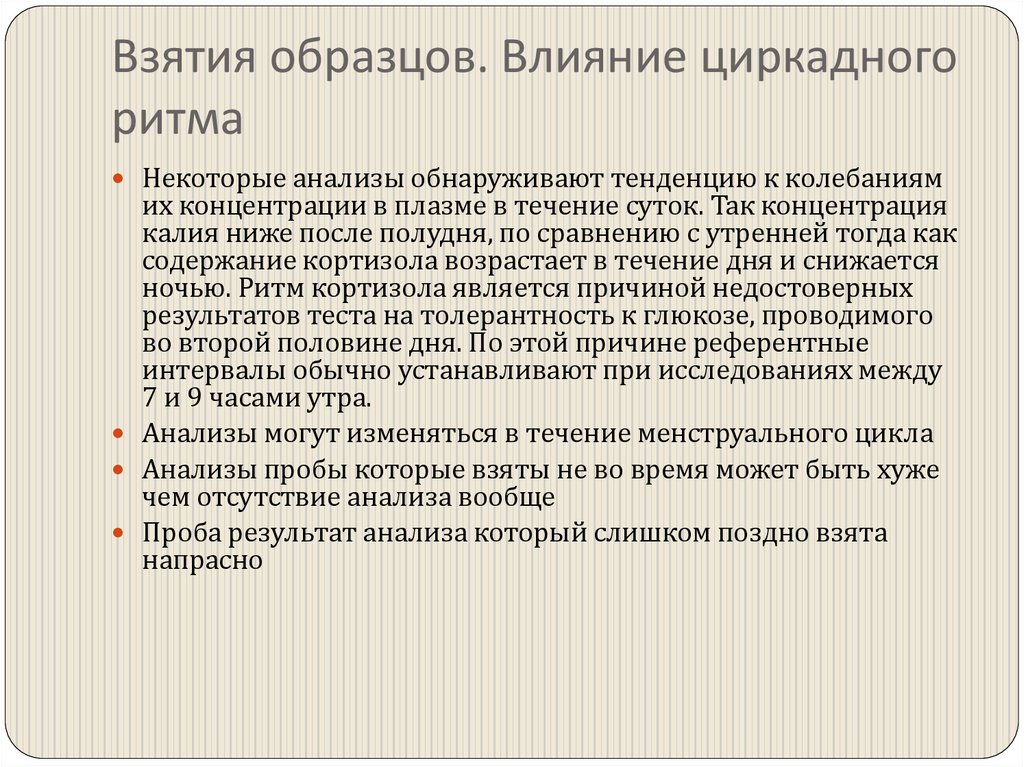 Взятия образцов. Влияние циркадного ритма

• Некоторые анализы обнаруживают тенденцию к колебаниям их концентрации в плазме в течение суток. Так концентрация калия ниже после полудня, по сравнению с утренней тогда как содержание кортизола возрастает в течение дня и снижается ночью. Ритм кортизола является причиной недостоверных результатов теста на толерантность к глюкозе, проводимого во второй половине дня. По этой причине референтные интервалы обычно устанавливают при исследованиях между 7 и 9 часами утра.
• Анализы могут изменяться в течение менструального цикла
• Анализы пробы которые взяты не во время может быть хуже чем отсутствие анализа вообще
• Проба результат анализа который слишком поздно взята напрасно